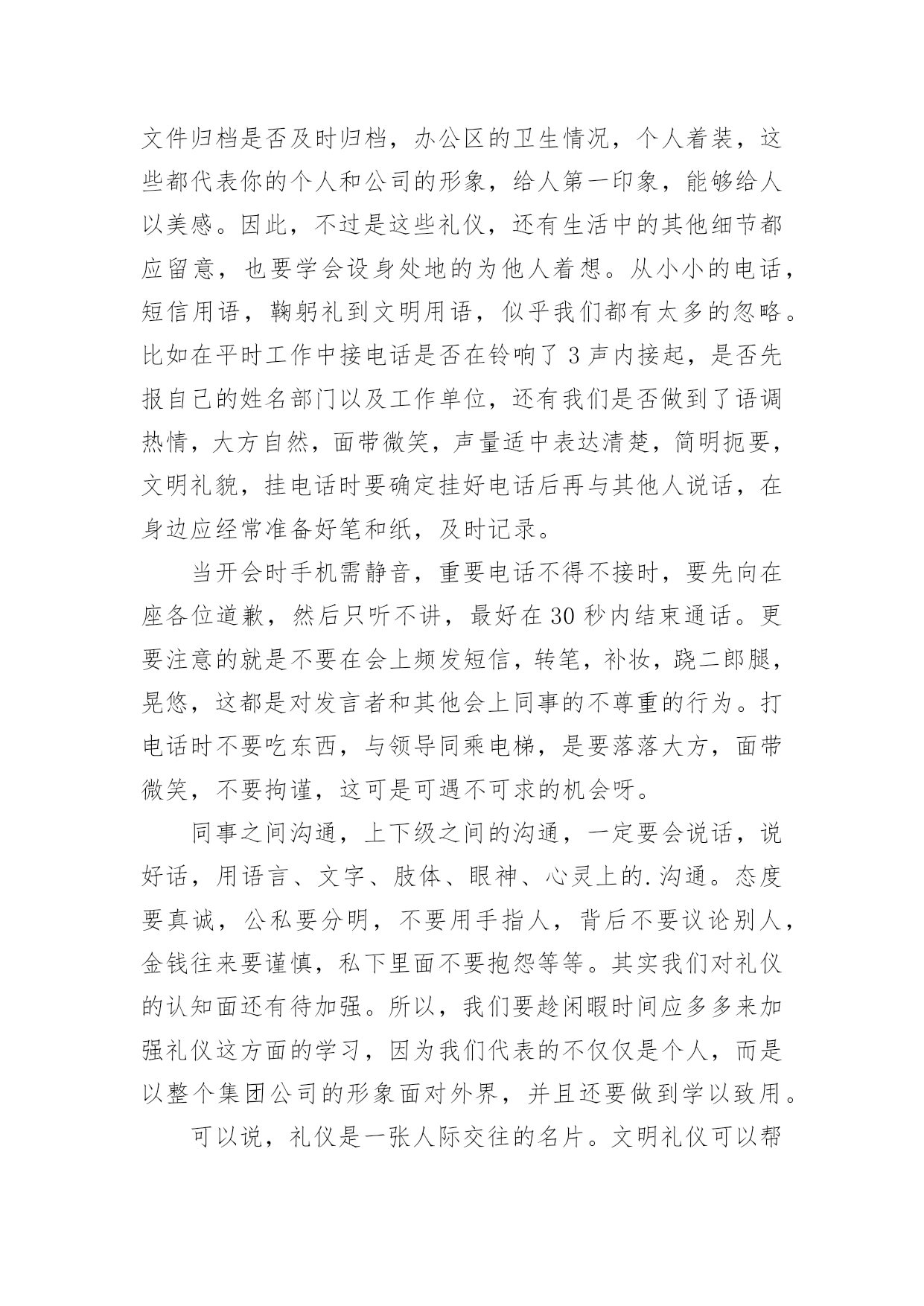 文件归档是否及时归档，办公区的卫生情况，个人着装，这些都代表你的个人和公司的形象，给人第一印象，能够给人以美感。因此，不过是这些礼仪，还有生活中的其他细节都应留意，也要学会设身处地的为他人着想。从小小的电话，短信用语，鞠躬礼到文明用语，似乎我们都有太多的忽略。比如在平时工作中接电话是否在铃响了 3 声内接起，是否先报自己的姓名部门以及工作单位，还有我们是否做到了语调热情，大方自然，面带微笑，声量适中表达清楚，简明扼要，文明礼貌，挂电话时要确定挂好电话后再与其他人说话，在身边应经常准备好笔和纸，及时记录。

当开会时手机需静音，重要电话不得不接时，要先向在座各位道歉，然后只听不讲，最好在 30 秒内结束通话。更要注意的就是不要在会上频发短信，转笔，补妆，跷二郎腿，晃悠，这都是对发言者和其他会上同事的不尊重的行为。打电话时不要吃东西，与领导同乘电梯，是要落落大方，面带微笑，不要拘谨，这可是可遇不可求的机会呀。

同事之间沟通，上下级之间的沟通，一定要会说话，说好话，用语言、文字、肢体、眼神、心灵上的.沟通。态度要真诚，公私要分明，不要用手指人，背后不要议论别人，金钱往来要谨慎，私下里面不要抱怨等等。其实我们对礼仪的认知面还有待加强。所以，我们要趁闲暇时间应多多来加强礼仪这方面的学习，因为我们代表的不仅仅是个人，而是以整个集团公司的形象面对外界，并且还要做到学以致用。

可以说，礼仪是一张人际交往的名片。文明礼仪可以帮